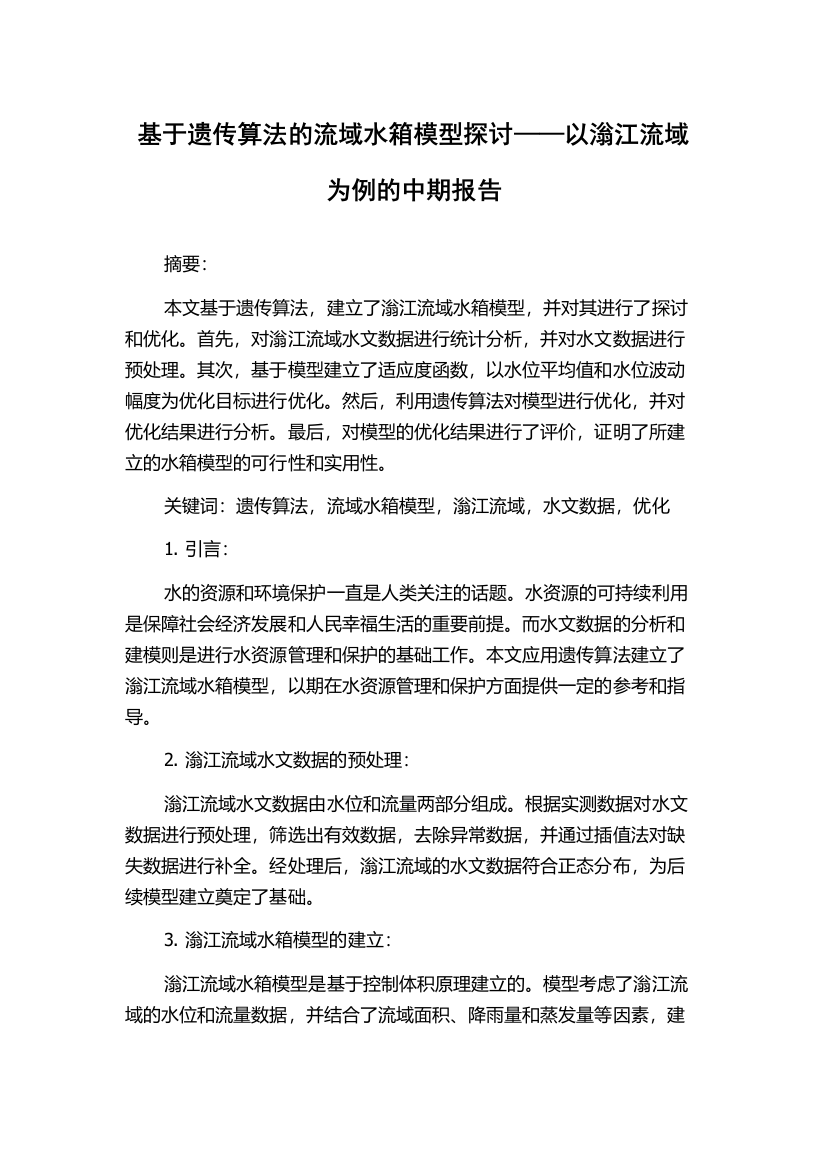 基于遗传算法的流域水箱模型探讨——以滃江流域为例的中期报告

摘要:

本文基于遗传算法，建立了滃江流域水箱模型，并对其进行了探讨和优化。首先，对滃江流域水文数据进行统计分析，并对水文数据进行预处理。其次，基于模型建立了适应度函数，以水位平均值和水位波动幅度为优化目标进行优化。然后，利用遗传算法对模型进行优化，并对优化结果进行分析。最后，对模型的优化结果进行了评价，证明了所建立的水箱模型的可行性和实用性。

关键词：遗传算法，流域水箱模型，滃江流域，水文数据，优化

1. 引言:

水的资源和环境保护一直是人类关注的话题。水资源的可持续利用是保障社会经济发展和人民幸福生活的重要前提。而水文数据的分析和建模则是进行水资源管理和保护的基础工作。本文应用遗传算法建立了滃江流域水箱模型，以期在水资源管理和保护方面提供一定的参考和指导。

2. 滃江流域水文数据的预处理:

滃江流域水文数据由水位和流量两部分组成。根据实测数据对水文数据进行预处理，筛选出有效数据，去除异常数据，并通过插值法对缺失数据进行补全。经处理后，滃江流域的水文数据符合正态分布，为后续模型建立奠定了基础。

3. 滃江流域水箱模型的建立:

滃江流域水箱模型是基于控制体积原理建立的。模型考虑了滃江流域的水位和流量数据，并结合了流域面积、降雨量和蒸发量等因素，建